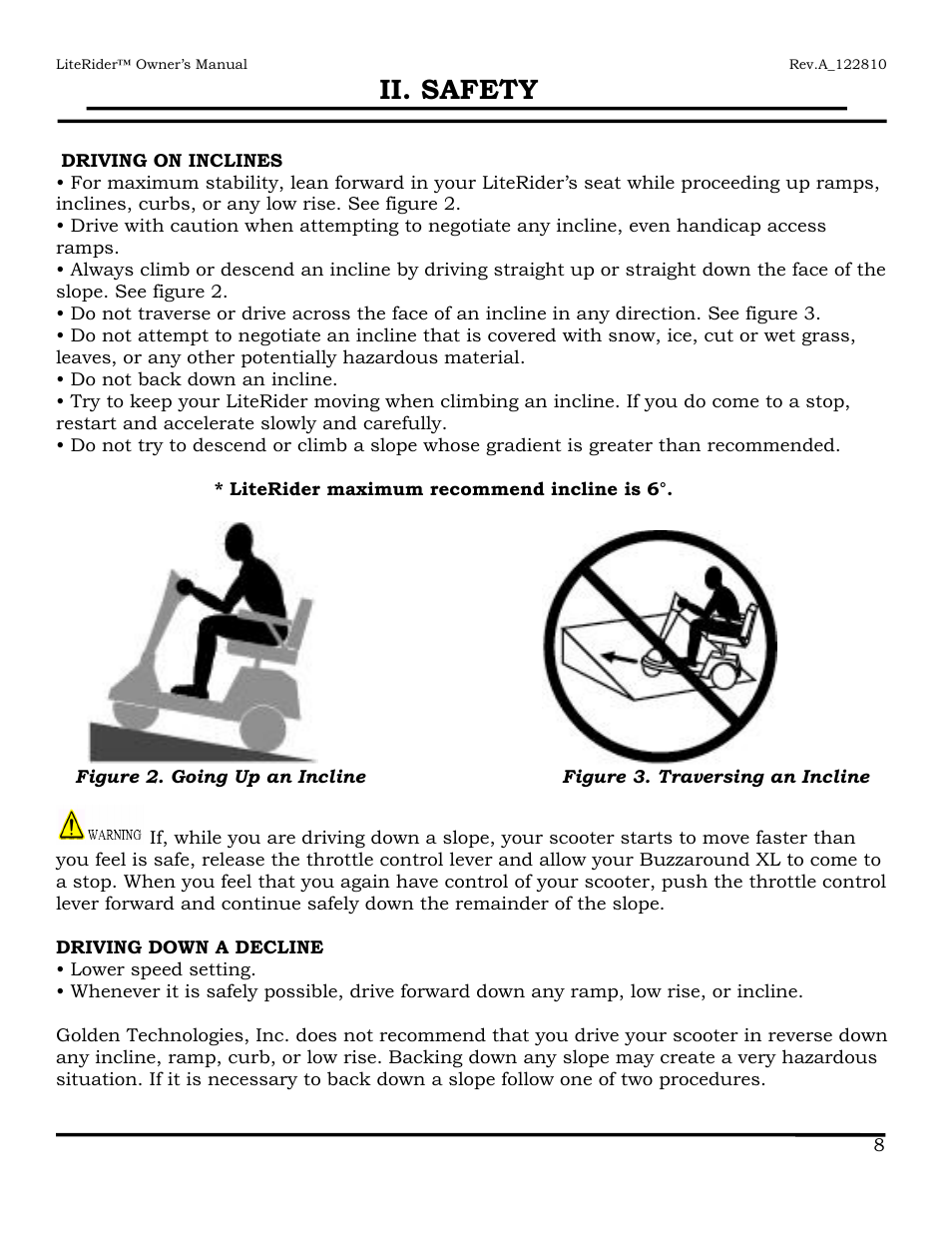 LiteRider™ Owner's Manual Rev.A_122810

II. SAFETY

DRIVING ON INCLINES
• For maximum stability, lean forward in your LiteRider's seat while proceeding up ramps, inclines, curbs, or any low rise. See figure 2.
• Drive with caution when attempting to negotiate any incline, even handicap access ramps.
• Always climb or descend an incline by driving straight up or straight down the face of the slope. See figure 2.
• Do not traverse or drive across the face of an incline in any direction. See figure 3.
• Do not attempt to negotiate an incline that is covered with snow, ice, cut or wet grass, leaves, or any other potentially hazardous material.
• Do not back down an incline.
• Try to keep your LiteRider moving when climbing an incline. If you do come to a stop, restart and accelerate slowly and carefully.
• Do not try to descend or climb a slope whose gradient is greater than recommended.

* LiteRider maximum recommend incline is 6°.

Figure 2. Going Up an Incline

Figure 3. Traversing an Incline

WARNING If, while you are driving down a slope, your scooter starts to move faster than you feel is safe, release the throttle control lever and allow your Buzzaround XL to come to a stop. When you feel that you again have control of your scooter, push the throttle control lever forward and continue safely down the remainder of the slope.

DRIVING DOWN A DECLINE
• Lower speed setting.
• Whenever it is safely possible, drive forward down any ramp, low rise, or incline.

Golden Technologies, Inc. does not recommend that you drive your scooter in reverse down any incline, ramp, curb, or low rise. Backing down any slope may create a very hazardous situation. If it is necessary to back down a slope follow one of two procedures.

8